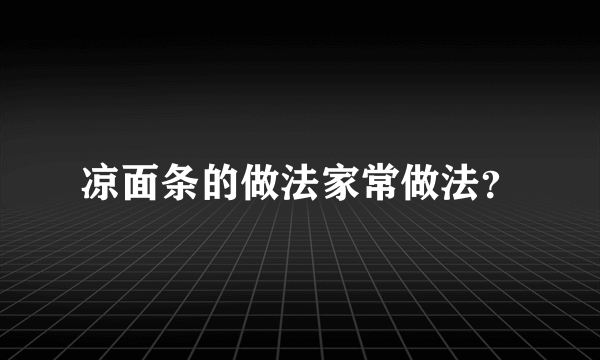 凉面条的做法家常做法？